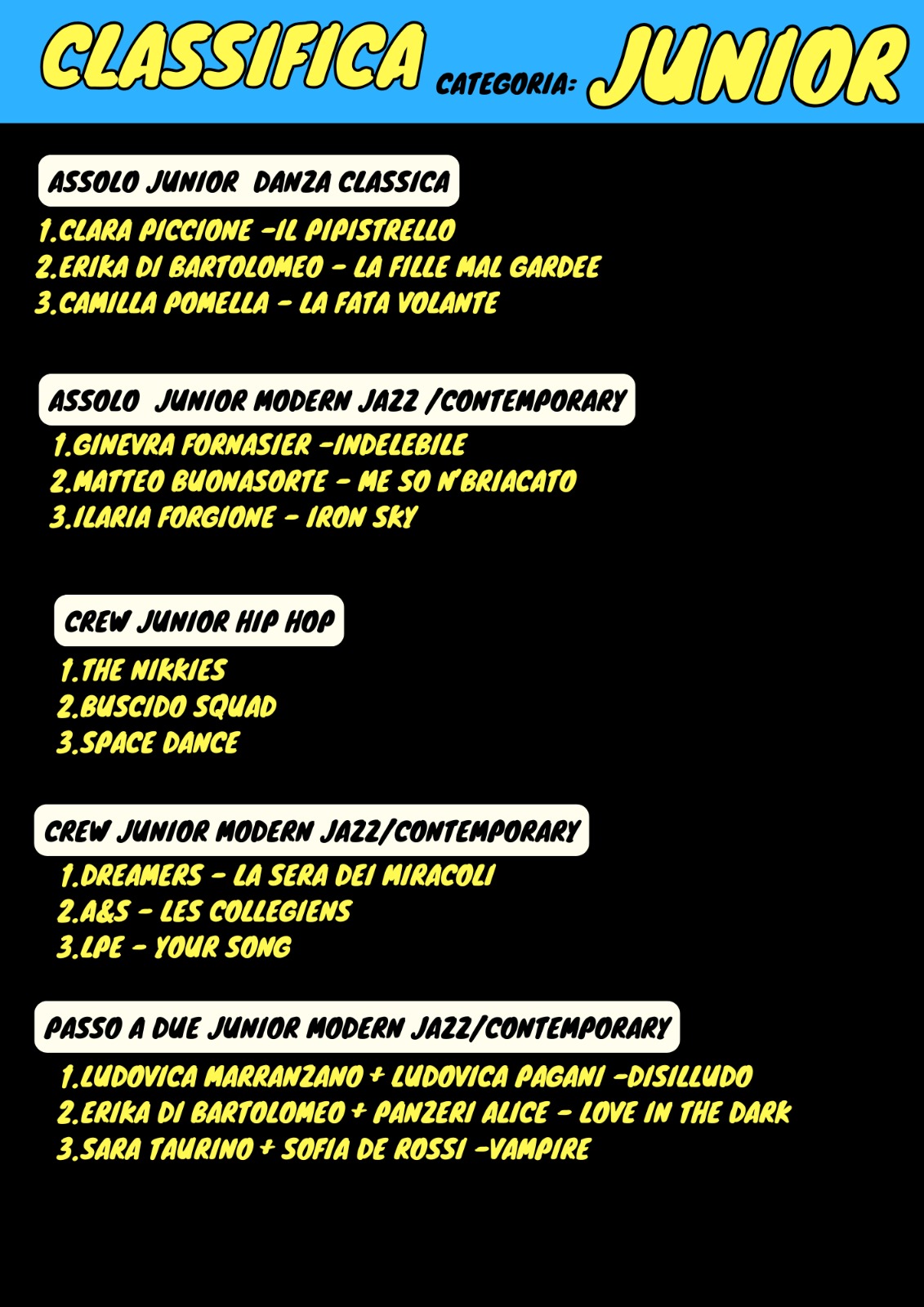 CLASSIFICA CATEGORIA: JUNIOR

ASSOLO JUNIOR DANZA CLASSICA

1.CLARA PICCIONE -IL PIPISTRELLO
2.ERIKA DI BARTOLOMEO - LA FILLE MAL GARDEE
3.CAMILLA POMELLA - LA FATA VOLANTE

ASSOLO JUNIOR MODERN JAZZ /CONTEMPORARY

1.GINEVRA FORNASIER -INDELEBILE
2.MATTEO BUONASORTE - ME SO N'BRIACATO
3.ILARIA FORGIONE - IRON SKY

CREW JUNIOR HIP HOP

1.THE NIKKIES
2.BUSCIDO SQUAD
3.SPACE DANCE

CREW JUNIOR MODERN JAZZ/CONTEMPORARY

1.DREAMERS - LA SERA DEI MIRACOLI
2.A&S - LES COLLEGIENS
3.LPE - YOUR SONG

PASSO A DUE JUNIOR MODERN JAZZ/CONTEMPORARY

1.LUDOVICA MARRANZANO + LUDOVICA PAGANI -DISILLUDO
2.ERIKA DI BARTOLOMEO + PANZERI ALICE - LOVE IN THE DARK
3.SARA TAURINO + SOFIA DE ROSSI -VAMPIRE